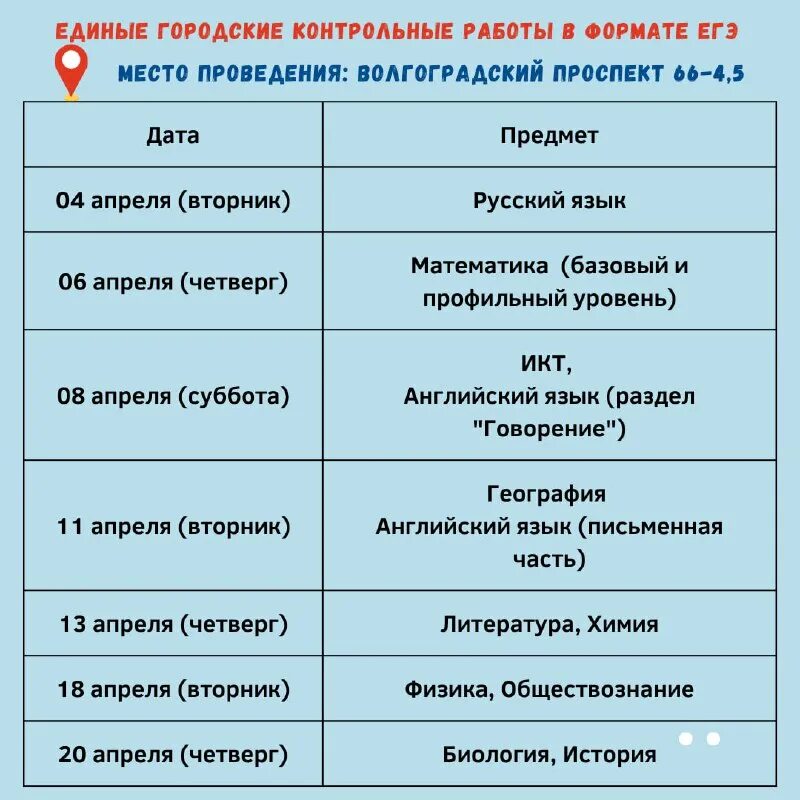 ЕДИНЫЕ ГОРОДСКИЕ КОНТРОЛЬНЫЕ РАБОТЫ В ФОРМАТЕ ЕГЭ

МЕСТО ПРОВЕДЕНИЯ: ВОЛГОГРАДСКИЙ ПРОСПЕКТ 66-4,5

| Дата | Предмет |
|---|---|
| 04 апреля (вторник) | Русский язык |
| 06 апреля (четверг) | Математика (базовый и профильный уровень) |
| 08 апреля (суббота) | ИКТ, Английский язык (раздел "Говорение") |
| 11 апреля (вторник) | География Английский язык (письменная часть) |
| 13 апреля (четверг) | Литература, Химия |
| 18 апреля (вторник) | Физика, Обществознание |
| 20 апреля (четверг) | Биология, История |